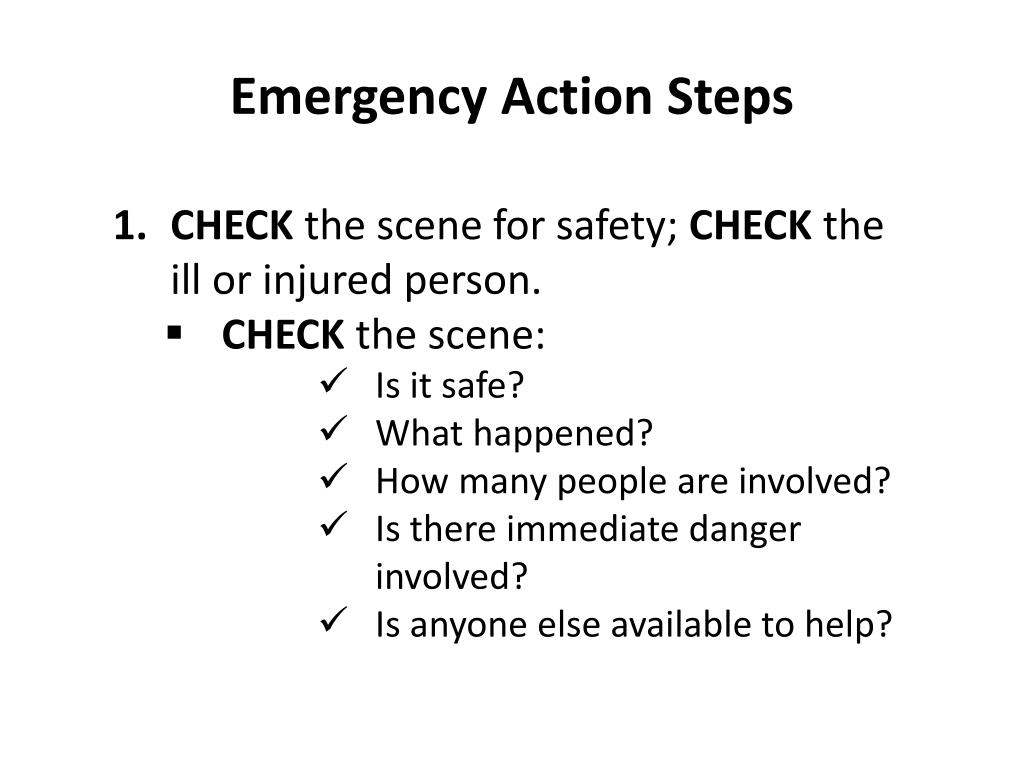 Emergency Action Steps

1. CHECK the scene for safety; CHECK the ill or injured person.

▪ CHECK the scene:

✓ Is it safe?
✓ What happened?
✓ How many people are involved?
✓ Is there immediate danger involved?
✓ Is anyone else available to help?